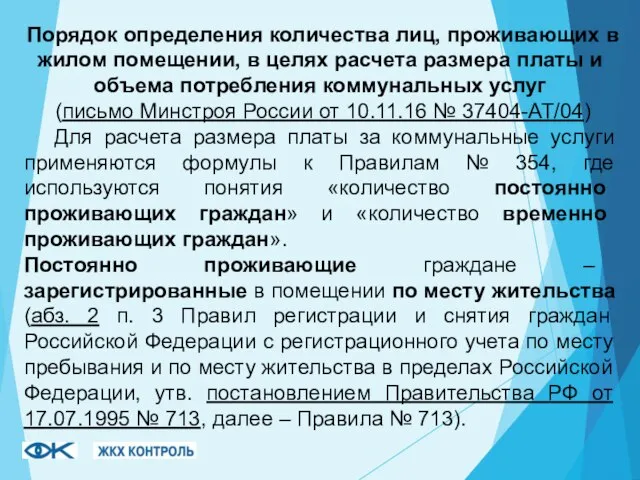 Порядок определения количества лиц, проживающих в жилом помещении, в целях расчета размера платы и объема потребления коммунальных услуг
(письмо Минстроя России от 10.11.16 № 37404-АТ/04)

Для расчета размера платы за коммунальные услуги применяются формулы к Правилам № 354, где используются понятия «количество постоянно проживающих граждан» и «количество временно проживающих граждан».

Постоянно проживающие граждане – зарегистрированные в помещении по месту жительства (абз. 2 п. 3 Правил регистрации и снятия граждан Российской Федерации с регистрационного учета по месту пребывания и по месту жительства в пределах Российской Федерации, утв. постановлением Правительства РФ от 17.07.1995 № 713, далее – Правила № 713).

ЖКХ КОНТРОЛЬ